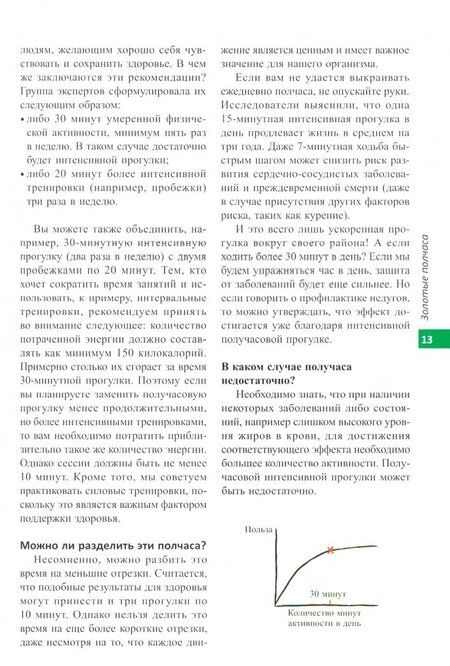 людям, желающим хорошо себя чувствовать и сохранить здоровье. В чем же заключаются эти рекомендации? Группа экспертов сформулировала их следующим образом:

• либо 30 минут умеренной физической активности, минимум пять раз в неделю. В таком случае достаточно будет интенсивной прогулки;
• либо 20 минут более интенсивной тренировки (например, пробежки) три раза в неделю.

Вы можете также объединить, например, 30-минутную интенсивную прогулку (два раза в неделю) с двумя пробежками по 20 минут. Тем, кто хочет сократить время занятий и использовать, к примеру, интервальные тренировки, рекомендуем принять во внимание следующее: количество потраченной энергии должно составлять как минимум 150 килокалорий. Примерно столько их сгорает за время 30-минутной прогулки. Поэтому если вы планируете заменить получасовую прогулку менее продолжительными, но более интенсивными тренировками, то вам необходимо потратить приблизительно такое же количество энергии. Однако сессии должны быть не менее 10 минут. Кроме того, мы советуем практиковать силовые тренировки, поскольку это является важным фактором поддержки здоровья.

Можно ли разделить эти полчаса?

Несомненно, можно разбить это время на меньшие отрезки. Считается, что подобные результаты для здоровья могут принести и три прогулки по 10 минут. Однако нельзя делить это время на еще более короткие отрезки, даже несмотря на то, что каждое движение является ценным и имеет важное значение для нашего организма.

Если вам не удается выкраивать ежедневно полчаса, не опускайте руки. Исследователи выяснили, что одна 15-минутная интенсивная прогулка в день продлевает жизнь в среднем на три года. Даже 7-минутная ходьба быстрым шагом может снизить риск развития сердечно-сосудистых заболеваний и преждевременной смерти (даже в случае присутствия других факторов риска, таких как курение).

И это всего лишь ускоренная прогулка вокруг своего района! А если ходить более 30 минут в день? Если мы будем упражняться час в день, защита от заболеваний будет еще сильнее. Но если говорить о профилактике недугов, то можно утверждать, что эффект достигается уже благодаря интенсивной получасовой прогулке.

В каком случае получаса недостаточно?

Необходимо знать, что при наличии некоторых заболеваний либо состояний, например слишком высокого уровня жиров в крови, для достижения соответствующего эффекта необходимо большее количество активности. Получасовой интенсивной прогулки может быть недостаточно.

Польза

30 минут

Количество минут активности в день

Золотые полчаса

13